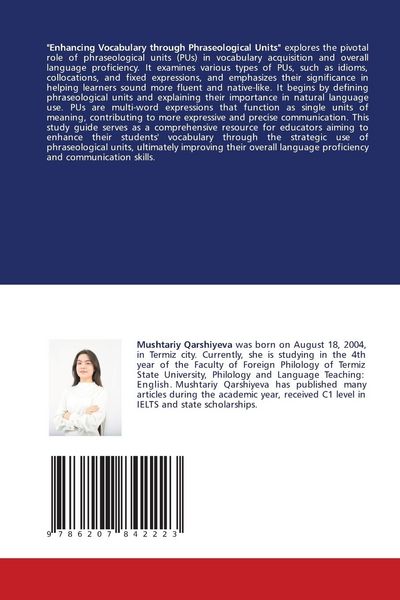 "Enhancing Vocabulary through Phraseological Units" explores the pivotal role of phraseological units (PUs) in vocabulary acquisition and overall language proficiency. It examines various types of PUs, such as idioms, collocations, and fixed expressions, and emphasizes their significance in helping learners sound more fluent and native-like. It begins by defining phraseological units and explaining their importance in natural language use. PUs are multi-word expressions that function as single units of meaning, contributing to more expressive and precise communication. This study guide serves as a comprehensive resource for educators aiming to enhance their students' vocabulary through the strategic use of phraseological units, ultimately improving their overall language proficiency and communication skills.

Mushtariy Qarshiyeva was born on August 18, 2004, in Termiz city. Currently, she is studying in the 4th year of the Faculty of Foreign Philology of Termiz State University, Philology and Language Teaching: English. Mushtariy Qarshiyeva has published many articles during the academic year, received C1 level in IELTS and state scholarships.

9 786207 842223